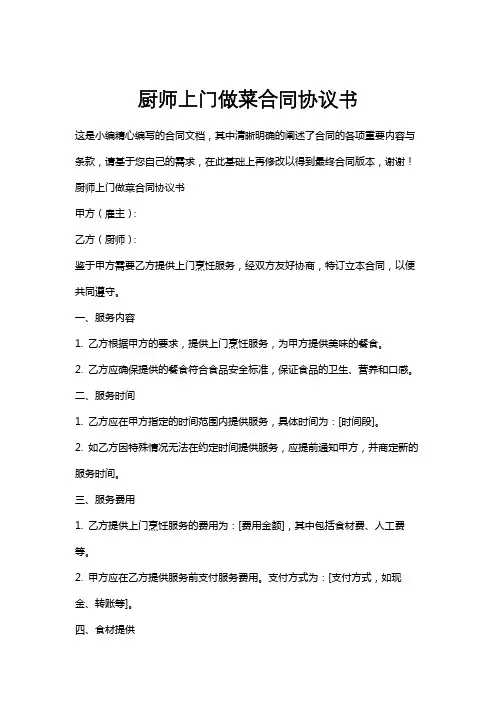 厨师上门做菜合同协议书

这是小编精心编写的合同文档，其中清晰明确的阐述了合同的各项重要内容与条款，请基于您自己的需求，在此基础上再修改以得到最终合同版本，谢谢！

厨师上门做菜合同协议书

甲方（雇主）：

乙方（厨师）：

鉴于甲方需要乙方提供上门烹饪服务，经双方友好协商，特订立本合同，以便共同遵守。

一、服务内容

1. 乙方根据甲方的要求，提供上门烹饪服务，为甲方提供美味的餐食。

2. 乙方应确保提供的餐食符合食品安全标准，保证食品的卫生、营养和口感。

二、服务时间

1. 乙方应在甲方指定的时间范围内提供服务，具体时间为：[时间段]。

2. 如乙方因特殊情况无法在约定时间提供服务，应提前通知甲方，并商定新的服务时间。

三、服务费用

1. 乙方提供上门烹饪服务的费用为：[费用金额]，其中包括食材费、人工费等。

2. 甲方应在乙方提供服务前支付服务费用。支付方式为：[支付方式，如现金、转账等]。

四、食材提供